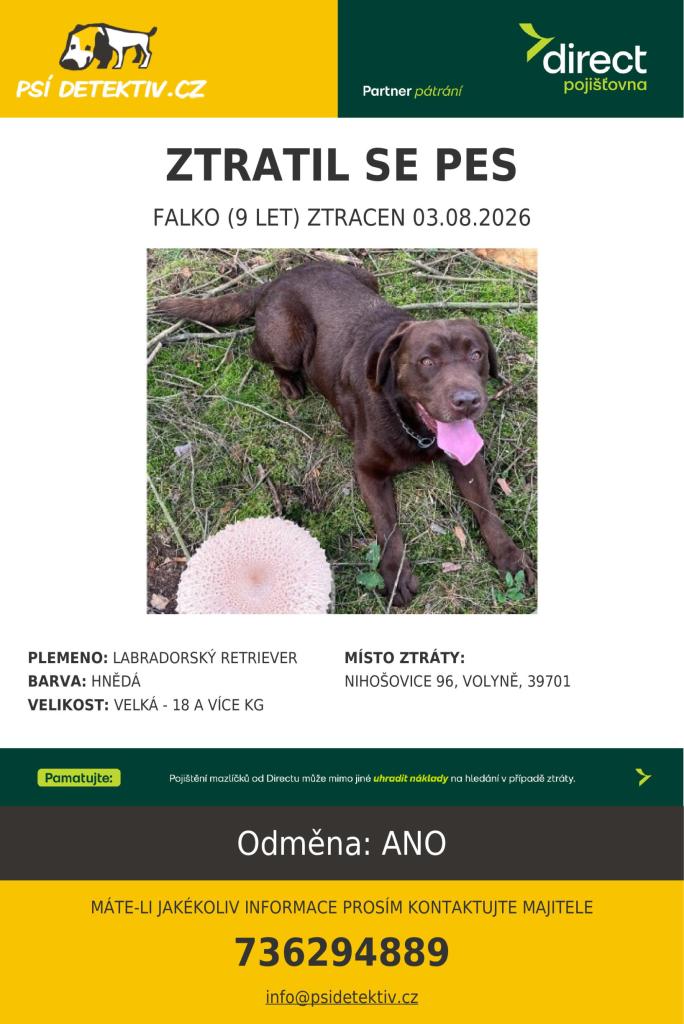 PSÍ DETEKTIV.CZ

Partner pátrání

direct pojišťovna

ZTRATIL SE PES

FALKO (9 LET) ZTRACEN 03.08.2026

PLEMENO: LABRADORSKÝ RETRIEVER
BARVA: HNĚDÁ
VELIKOST: VELKÁ - 18 A VÍCE KG

MÍSTO ZTRÁTY:
NIHOŠOVICE 96, VOLYNĚ, 39701

Pamatujte: Pojištění mazlíčků od Directu může mimo jiné uhradit náklady na hledání v případě ztráty.

Odměna: ANO

MÁTE-LI JAKÉKOLIV INFORMACE PROSÍM KONTAKTUJTE MAJITELE

736294889

info@psidetektiv.cz